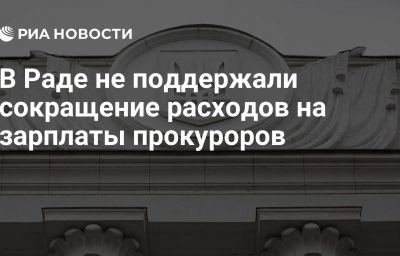 РИА НОВОСТИ

В Раде не поддержали сокращение расходов на зарплаты прокуроров